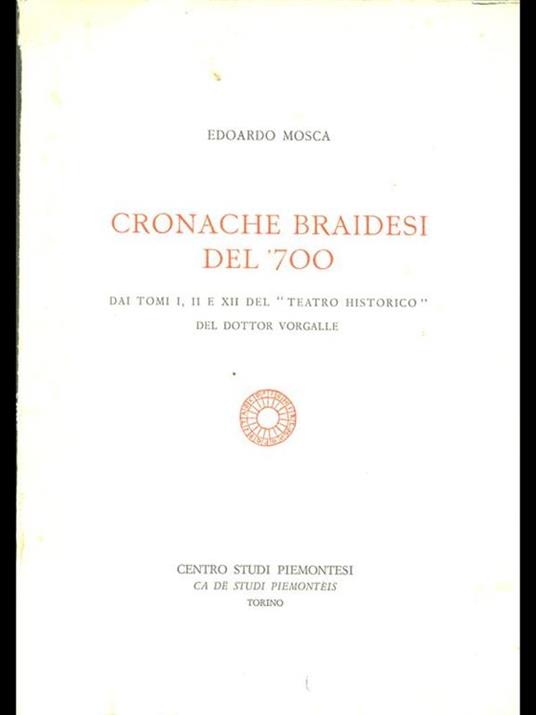 EDOARDO MOSCA

CRONACHE BRAIDESI DEL '700

DAI TOMI I, II E XII DEL "TEATRO HISTORICO" DEL DOTTOR VORGALLE

CENTRO STUDI PIEMONTESI
CA DE STUDI PIEMONTEIS
TORINO